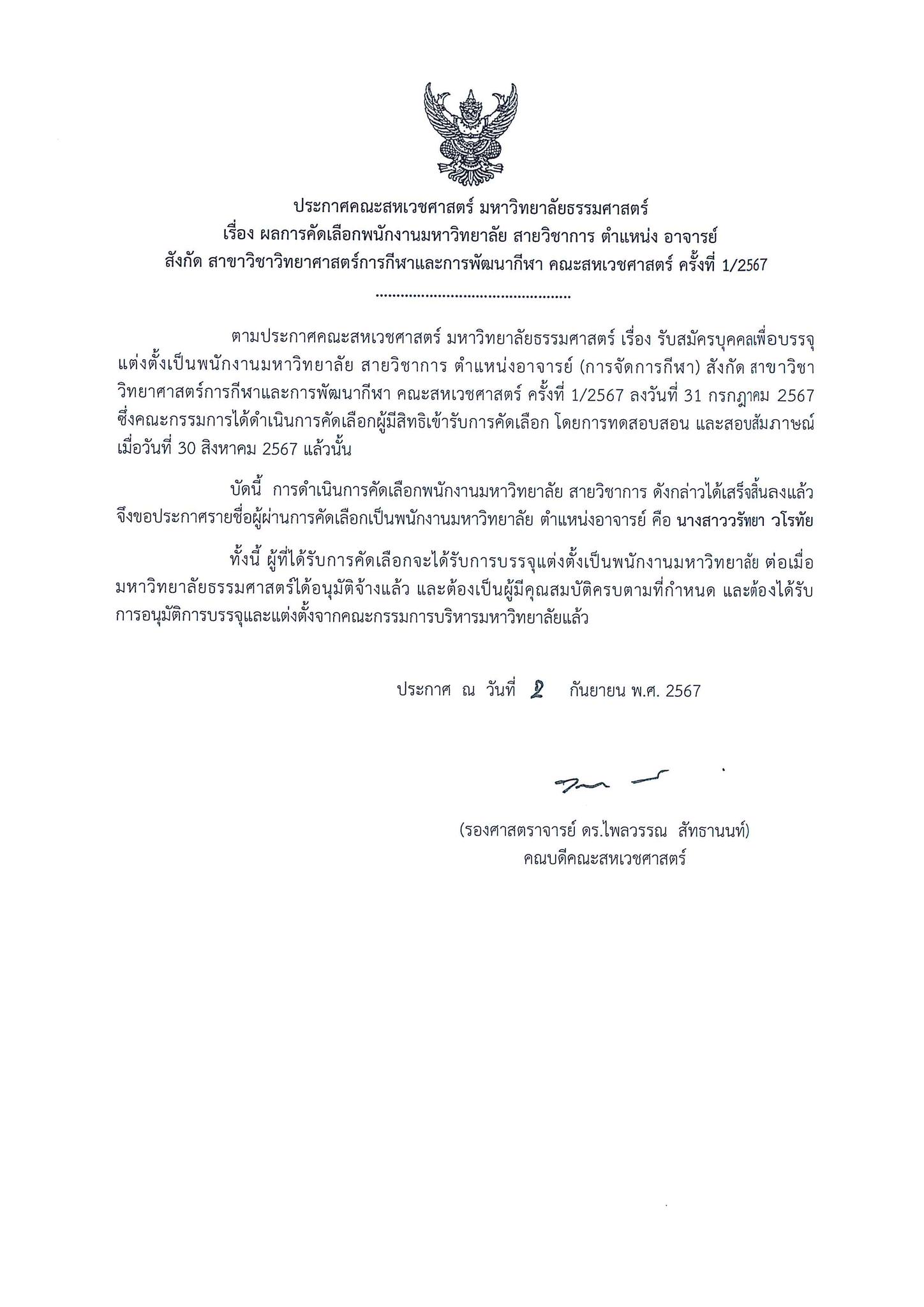 ประกาศคณะสหเวชศาสตร์ มหาวิทยาลัยธรรมศาสตร์
เรื่อง ผลการคัดเลือกพนักงานมหาวิทยาลัย สายวิชาการ ตำแหน่ง อาจารย์
สังกัด สาขาวิชาวิทยาศาสตร์การกีฬาและการพัฒนากีฬา คณะสหเวชศาสตร์ ครั้งที่ 1/2567

ตามประกาศคณะสหเวชศาสตร์ มหาวิทยาลัยธรรมศาสตร์ เรื่อง รับสมัครบุคคลเพื่อบรรจุแต่งตั้งเป็นพนักงานมหาวิทยาลัย สายวิชาการ ตำแหน่งอาจารย์ (การจัดการกีฬา) สังกัด สาขาวิชาวิทยาศาสตร์การกีฬาและการพัฒนากีฬา คณะสหเวชศาสตร์ ครั้งที่ 1/2567 ลงวันที่ 31 กรกฎาคม 2567 ซึ่งคณะกรรมการได้ดำเนินการคัดเลือกผู้มีสิทธิเข้ารับการคัดเลือก โดยการทดสอบสอน และสอบสัมภาษณ์ เมื่อวันที่ 30 สิงหาคม 2567 แล้วนั้น

บัดนี้ การดำเนินการคัดเลือกพนักงานมหาวิทยาลัย สายวิชาการ ดังกล่าวได้เสร็จสิ้นลงแล้ว จึงขอประกาศรายชื่อผู้ผ่านการคัดเลือกเป็นพนักงานมหาวิทยาลัย ตำแหน่งอาจารย์ คือ นางสาววรัทยา วโรทัย

ทั้งนี้ ผู้ที่ได้รับการคัดเลือกจะได้รับการบรรจุแต่งตั้งเป็นพนักงานมหาวิทยาลัย ต่อเมื่อมหาวิทยาลัยธรรมศาสตร์ได้อนุมัติจ้างแล้ว และต้องเป็นผู้มีคุณสมบัติครบตามที่กำหนด และต้องได้รับการอนุมัติการบรรจุและแต่งตั้งจากคณะกรรมการบริหารมหาวิทยาลัยแล้ว

ประกาศ ณ วันที่ 2 กันยายน พ.ศ. 2567

(รองศาสตราจารย์ ดร.ไพลวรรณ สัทธานนท์)
คณบดีคณะสหเวชศาสตร์